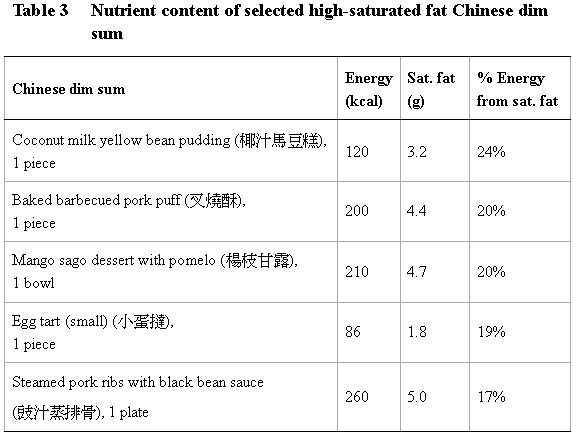 Table 3 Nutrient content of selected high-saturated fat Chinese dim sum

| Chinese dim sum | Energy (kcal) | Sat. fat (g) | % Energy from sat. fat |
|---|---|---|---|
| Coconut milk yellow bean pudding (椰汁馬豆糕), 1 piece | 120 | 3.2 | 24% |
| Baked barbecued pork puff (叉燒酥), 1 piece | 200 | 4.4 | 20% |
| Mango sago dessert with pomelo (楊枝甘露), 1 bowl | 210 | 4.7 | 20% |
| Egg tart (small) (小蛋撻), 1 piece | 86 | 1.8 | 19% |
| Steamed pork ribs with black bean sauce (豉汁蒸排骨), 1 plate | 260 | 5.0 | 17% |